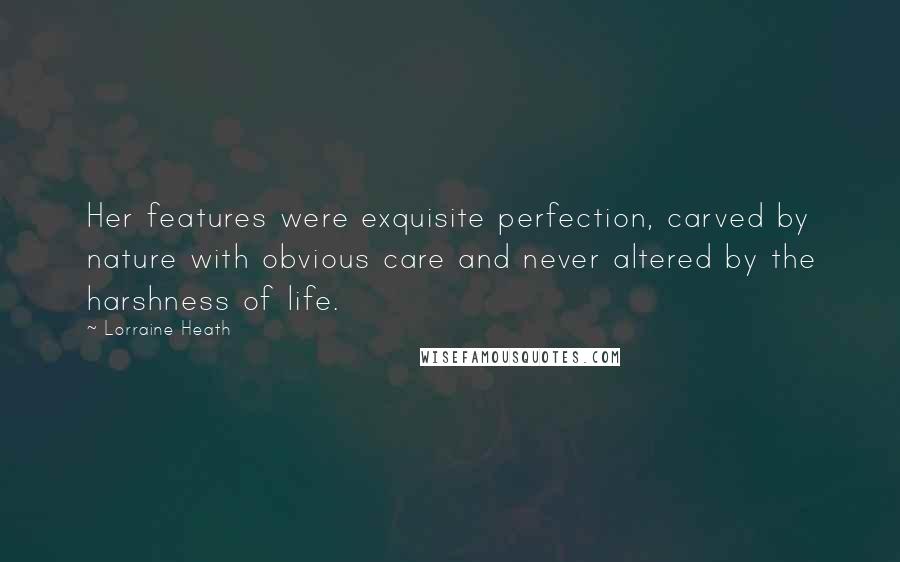 Her features were exquisite perfection, carved by nature with obvious care and never altered by the harshness of life.

~ Lorraine Heath

WISEFAMOUSQUOTES.COM